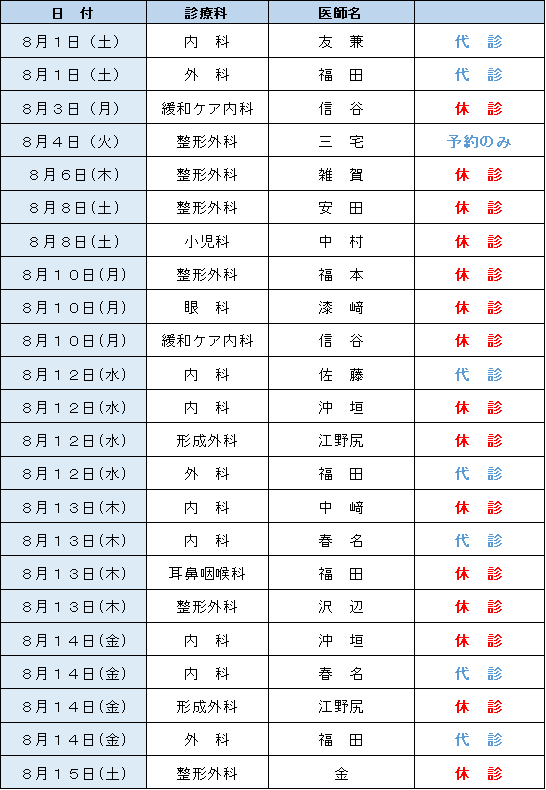 | 日　付 | 診療科 | 医師名 |  |
|---|---|---|---|
| 8月1日（土） | 内　科 | 友　兼 | 代　診 |
| 8月1日（土） | 外　科 | 福　田 | 代　診 |
| 8月3日（月） | 緩和ケア内科 | 信　谷 | 休　診 |
| 8月4日（火） | 整形外科 | 三　宅 | 予約のみ |
| 8月6日(木) | 整形外科 | 雑　賀 | 休　診 |
| 8月8日(土) | 整形外科 | 安　田 | 休　診 |
| 8月8日(土) | 小児科 | 中　村 | 休　診 |
| 8月10日(月) | 整形外科 | 福　本 | 休　診 |
| 8月10日(月) | 眼　科 | 漆　﨑 | 休　診 |
| 8月10日(月) | 緩和ケア内科 | 信　谷 | 休　診 |
| 8月12日(水) | 内　科 | 佐　藤 | 代　診 |
| 8月12日(水) | 内　科 | 沖　垣 | 休　診 |
| 8月12日(水) | 形成外科 | 江野尻 | 休　診 |
| 8月12日(水) | 外　科 | 福　田 | 代　診 |
| 8月13日(木) | 内　科 | 中　﨑 | 休　診 |
| 8月13日(木) | 内　科 | 春　名 | 代　診 |
| 8月13日(木) | 耳鼻咽喉科 | 福　田 | 休　診 |
| 8月13日(木) | 整形外科 | 沢　辺 | 休　診 |
| 8月14日(金) | 内　科 | 沖　垣 | 休　診 |
| 8月14日(金) | 内　科 | 春　名 | 代　診 |
| 8月14日(金) | 形成外科 | 江野尻 | 休　診 |
| 8月14日(金) | 外　科 | 福　田 | 代　診 |
| 8月15日(土) | 整形外科 | 金 | 休　診 |